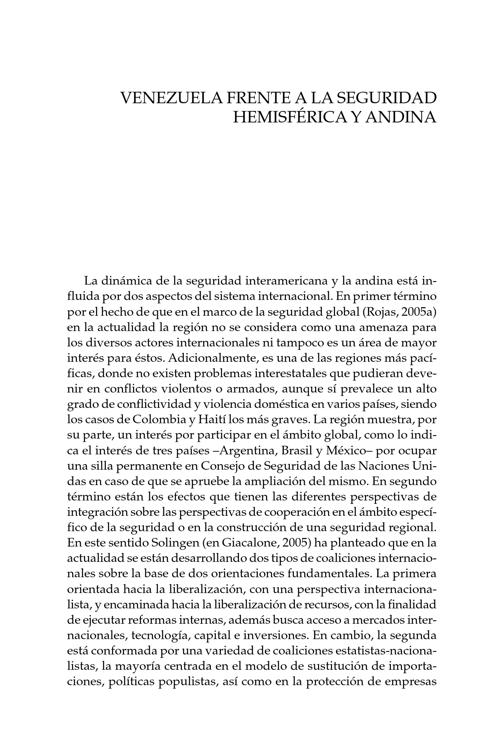 VENEZUELA FRENTE A LA SEGURIDAD HEMISFÉRICA Y ANDINA

La dinámica de la seguridad interamericana y la andina está influida por dos aspectos del sistema internacional. En primer término por el hecho de que en el marco de la seguridad global (Rojas, 2005a) en la actualidad la región no se considera como una amenaza para los diversos actores internacionales ni tampoco es un área de mayor interés para éstos. Adicionalmente, es una de las regiones más pacíficas, donde no existen problemas interestatales que pudieran devenir en conflictos violentos o armados, aunque sí prevalece un alto grado de conflictividad y violencia doméstica en varios países, siendo los casos de Colombia y Haití los más graves. La región muestra, por su parte, un interés por participar en el ámbito global, como lo indica el interés de tres países –Argentina, Brasil y México– por ocupar una silla permanente en Consejo de Seguridad de las Naciones Unidas en caso de que se apruebe la ampliación del mismo. En segundo término están los efectos que tienen las diferentes perspectivas de integración sobre las perspectivas de cooperación en el ámbito específico de la seguridad o en la construcción de una seguridad regional. En este sentido Solingen (en Giacalone, 2005) ha planteado que en la actualidad se están desarrollando dos tipos de coaliciones internacionales sobre la base de dos orientaciones fundamentales. La primera orientada hacia la liberalización, con una perspectiva internacionalista, y encaminada hacia la liberalización de recursos, con la finalidad de ejecutar reformas internas, además busca acceso a mercados internacionales, tecnología, capital e inversiones. En cambio, la segunda está conformada por una variedad de coaliciones estatistas-nacionalistas, la mayoría centrada en el modelo de sustitución de importaciones, políticas populistas, así como en la protección de empresas